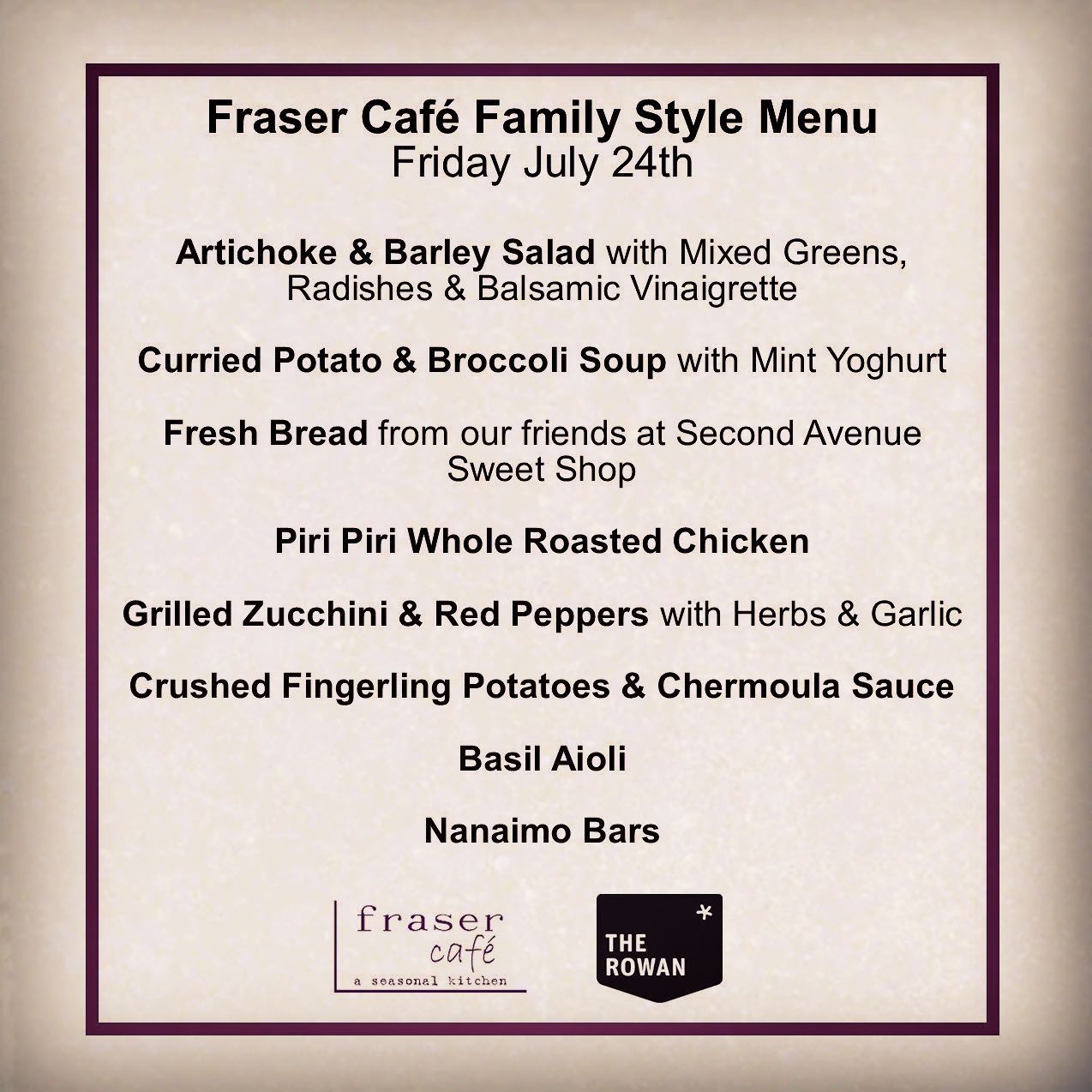 Fraser Café Family Style Menu
Friday July 24th

Artichoke & Barley Salad with Mixed Greens, Radishes & Balsamic Vinaigrette

Curried Potato & Broccoli Soup with Mint Yoghurt

Fresh Bread from our friends at Second Avenue Sweet Shop

Piri Piri Whole Roasted Chicken

Grilled Zucchini & Red Peppers with Herbs & Garlic

Crushed Fingerling Potatoes & Chermoula Sauce

Basil Aioli

Nanaimo Bars

fraser café
a seasonal kitchen

THE ROWAN